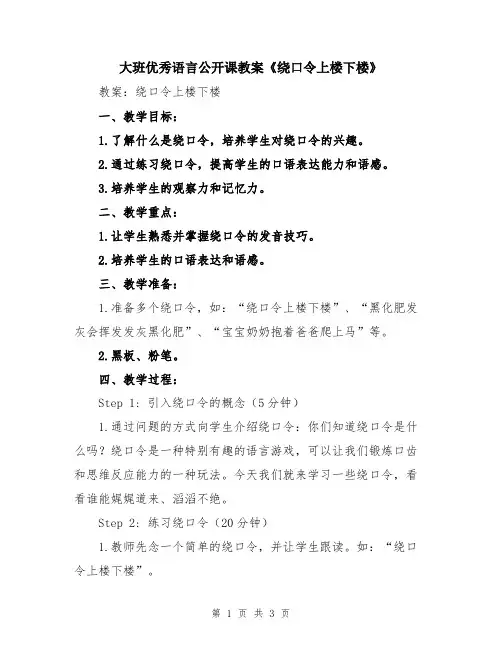 大班优秀语言公开课教案《绕口令上楼下楼》

教案：绕口令上楼下楼

一、教学目标：

1.了解什么是绕口令，培养学生对绕口令的兴趣。

2.通过练习绕口令，提高学生的口语表达能力和语感。

3.培养学生的观察力和记忆力。

二、教学重点：

1.让学生熟悉并掌握绕口令的发音技巧。

2.培养学生的口语表达和语感。

三、教学准备：

1.准备多个绕口令，如：“绕口令上楼下楼”、“黑化肥发灰会挥发发灰黑化肥”、“宝宝奶奶抱着爸爸爬上马”等。

2.黑板、粉笔。

四、教学过程：

Step 1：引入绕口令的概念（5分钟）

1.通过问题的方式向学生介绍绕口令：你们知道绕口令是什么吗？绕口令是一种特别有趣的语言游戏，可以让我们锻炼口齿和思维反应能力的一种玩法。今天我们就来学习一些绕口令，看看谁能娓娓道来、滔滔不绝。

Step 2：练习绕口令（20分钟）

1.教师先念一个简单的绕口令，并让学生跟读。如：“绕口令上楼下楼”。

第 1 页 共 3 页